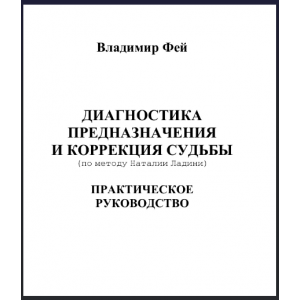 Владимир Фей

ДИАГНОСТИКА ПРЕДНАЗНАЧЕНИЯ И КОРРЕКЦИЯ СУДЬБЫ
(по методу Наталии Ладини)

ПРАКТИЧЕСКОЕ РУКОВОДСТВО